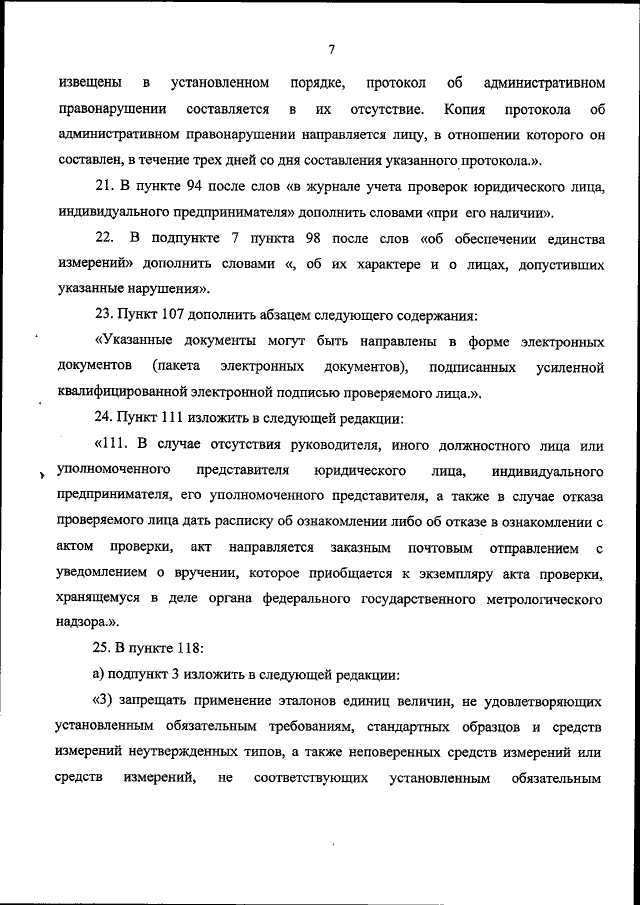 7

извещены в установленном порядке, протокол об административном правонарушении составляется в их отсутствие. Копия протокола об административном правонарушении направляется лицу, в отношении которого он составлен, в течение трех дней со дня составления указанного протокола.».

21. В пункте 94 после слов «в журнале учета проверок юридического лица, индивидуального предпринимателя» дополнить словами «при его наличии».

22. В подпункте 7 пункта 98 после слов «об обеспечении единства измерений» дополнить словами «, об их характере и о лицах, допустивших указанные нарушения».

23. Пункт 107 дополнить абзацем следующего содержания:

«Указанные документы могут быть направлены в форме электронных документов (пакета электронных документов), подписанных усиленной квалифицированной электронной подписью проверяемого лица.».

24. Пункт 111 изложить в следующей редакции:

«111. В случае отсутствия руководителя, иного должностного лица или уполномоченного представителя юридического лица, индивидуального предпринимателя, его уполномоченного представителя, а также в случае отказа проверяемого лица дать расписку об ознакомлении либо об отказе в ознакомлении с актом проверки, акт направляется заказным почтовым отправлением с уведомлением о вручении, которое приобщается к экземпляру акта проверки, хранящемуся в деле органа федерального государственного метрологического надзора.».

25. В пункте 118:

а) подпункт 3 изложить в следующей редакции:

«3) запрещать применение эталонов единиц величин, не удовлетворяющих установленным обязательным требованиям, стандартных образцов и средств измерений неутвержденных типов, а также неповеренных средств измерений или средств измерений, не соответствующих установленным обязательным